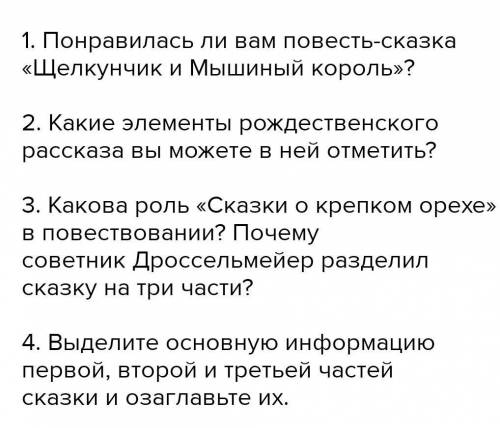 1. Понравилась ли вам повесть-сказка «Щелкунчик и Мышиный король»?

2. Какие элементы рождественского рассказа вы можете в ней отметить?

3. Какова роль «Сказки о крепком орехе» в повествовании? Почему советник Дроссельмейер разделил сказку на три части?

4. Выделите основную информацию первой, второй и третьей частей сказки и озаглавьте их.